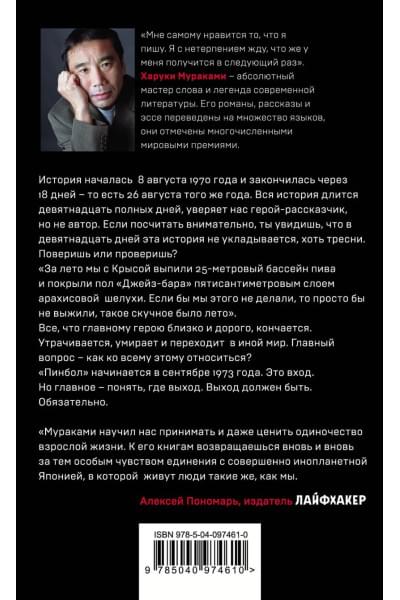 «Мне самому нравится то, что я пишу. Я с нетерпением жду, что же у меня получится в следующий раз».
Харуки Мураками – абсолютный мастер слова и легенда современной литературы. Его романы, рассказы и эссе переведены на множество языков, они отмечены многочисленными мировыми премиями.

История началась 8 августа 1970 года и закончилась через 18 дней – то есть 26 августа того же года. Вся история длится девятнадцать полных дней, уверяет нас герой-рассказчик, но не автор. Если посчитать внимательно, ты увидишь, что в девятнадцать дней эта история не укладывается, хоть тресни. Поверишь или проверишь?
«За лето мы с Крысой выпили 25-метровый бассейн пива и покрыли пол «Джейз-бара» пятисантиметровым слоем арахисовой шелухи. Если бы мы этого не делали, то просто бы не выжили, такое скучное было лето».
Все, что главному герою близко и дорого, кончается. Утрачивается, умирает и переходит в иной мир. Главный вопрос – как ко всему этому относиться?
«Пинбол» начинается в сентябре 1973 года. Это вход. Но главное – понять, где выход. Выход должен быть. Обязательно.

«Мураками научил нас принимать и даже ценить одиночество взрослой жизни. К его книгам возвращаешься вновь и вновь за тем особым чувством единения с совершенно инопланетной Японией, в которой живут люди такие же, как мы.

Алексей Пономарь, издатель ЛАЙФХАКЕР

ISBN 978-5-04-097461-0

9 785040 974610 >